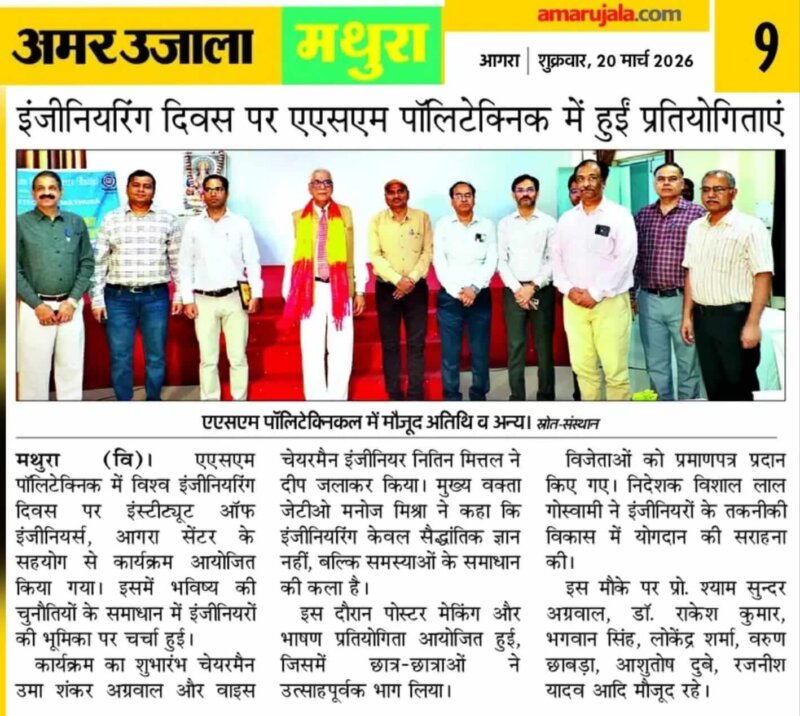 अमर उजाला मथुरा amarujala.com आगरा | शुक्रवार, 20 मार्च 2026 9

इंजीनियरिंग दिवस पर एएसएम पॉलिटेक्निक में हुईं प्रतियोगिताएं

एएसएम पॉलिटेक्निकल में मौजूद अतिथि व अन्य। स्रोत-संस्थान

मथुरा (वि)। एएसएम पॉलिटेक्निक में विश्व इंजीनियरिंग दिवस पर इंस्टीट्यूट ऑफ इंजीनियर्स, आगरा सेंटर के सहयोग से कार्यक्रम आयोजित किया गया। इसमें भविष्य की चुनौतियों के समाधान में इंजीनियरों की भूमिका पर चर्चा हुई।

कार्यक्रम का शुभारंभ चेयरमैन उमा शंकर अग्रवाल और वाइस चेयरमैन इंजीनियर नितिन मित्तल ने दीप जलाकर किया। मुख्य वक्ता जेटीओ मनोज मिश्रा ने कहा कि इंजीनियरिंग केवल सैद्धांतिक ज्ञान नहीं, बल्कि समस्याओं के समाधान की कला है।

इस दौरान पोस्टर मेकिंग और भाषण प्रतियोगिता आयोजित हुई, जिसमें छात्र-छात्राओं ने उत्साहपूर्वक भाग लिया। विजेताओं को प्रमाणपत्र प्रदान किए गए। निदेशक विशाल लाल गोस्वामी ने इंजीनियरों के तकनीकी विकास में योगदान की सराहना की।

इस मौके पर प्रो. श्याम सुन्दर अग्रवाल, डॉ. राकेश कुमार, भगवान सिंह, लोकेंद्र शर्मा, वरुण छाबड़ा, आशुतोष दुबे, रजनीश यादव आदि मौजूद रहे।